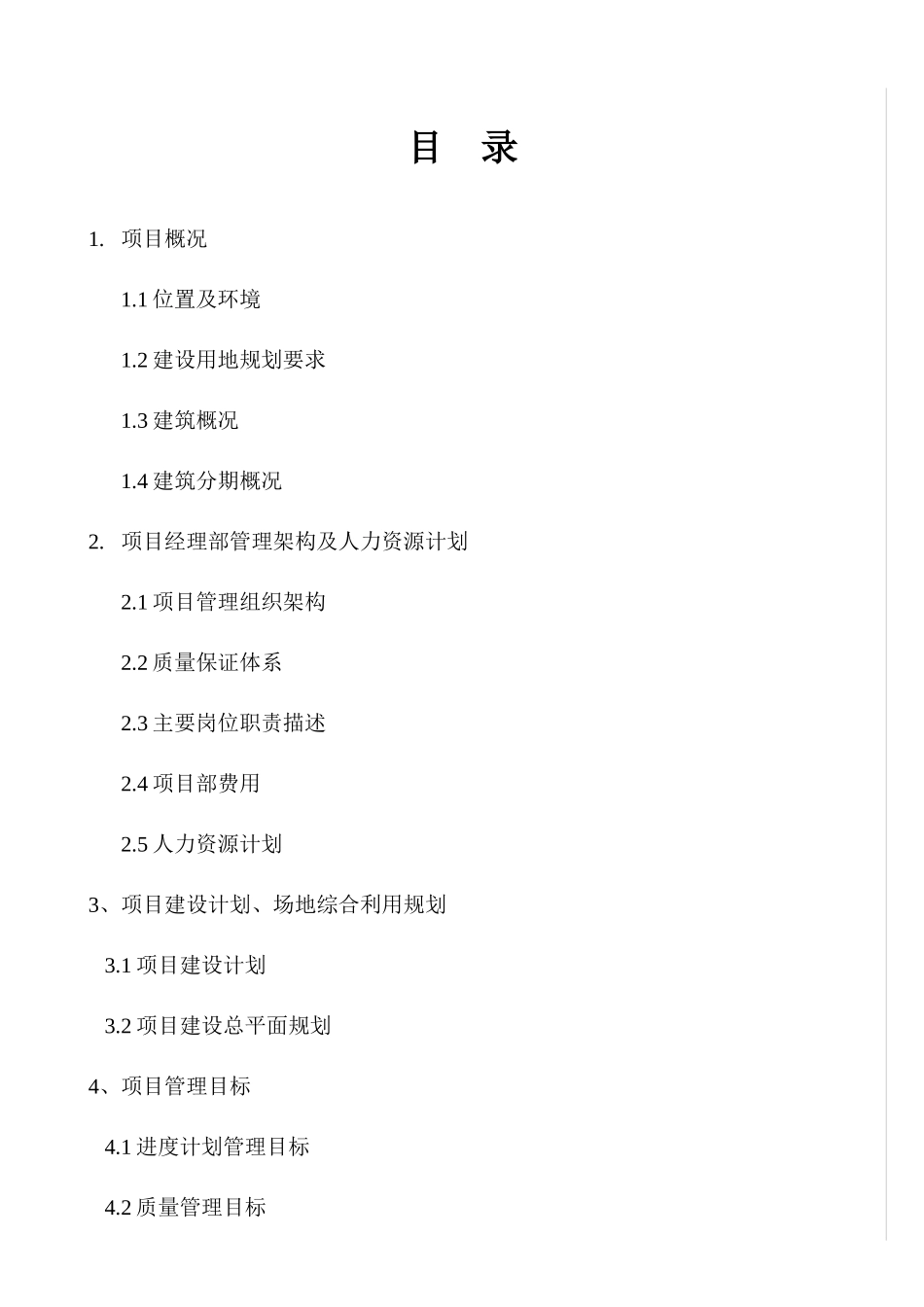 目 录

1. 项目概况

1.1 位置及环境

1.2 建设用地规划要求

1.3 建筑概况

1.4 建筑分期概况

2. 项目经理部管理架构及人力资源计划

2.1 项目管理组织架构

2.2 质量保证体系

2.3 主要岗位职责描述

2.4 项目部费用

2.5 人力资源计划

3、项目建设计划、场地综合利用规划

3.1 项目建设计划

3.2 项目建设总平面规划

4、项目管理目标

4.1 进度计划管理目标

4.2 质量管理目标